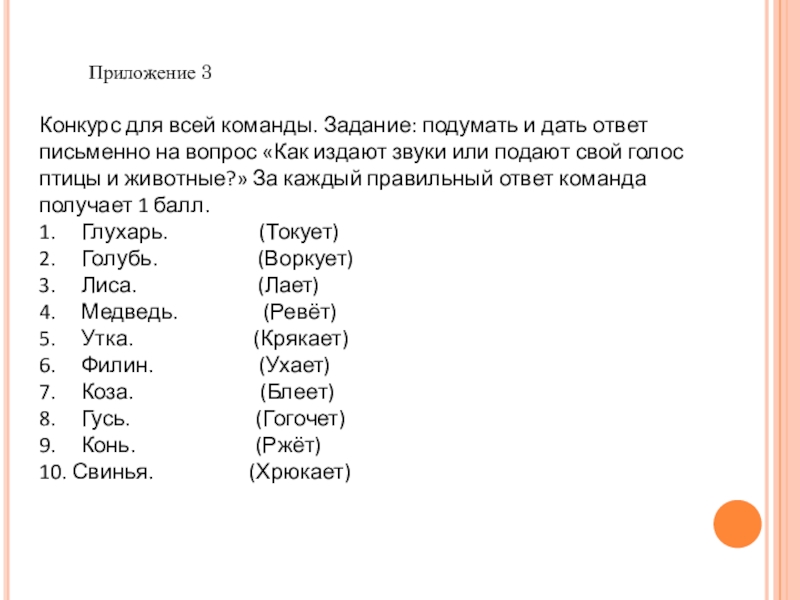 Приложение 3

Конкурс для всей команды. Задание: подумать и дать ответ письменно на вопрос «Как издают звуки или подают свой голос птицы и животные?» За каждый правильный ответ команда получает 1 балл.

1. Глухарь. (Токует)
2. Голубь. (Воркует)
3. Лиса. (Лает)
4. Медведь. (Ревёт)
5. Утка. (Крякает)
6. Филин. (Ухает)
7. Коза. (Блеет)
8. Гусь. (Гогочет)
9. Конь. (Ржёт)
10. Свинья. (Хрюкает)